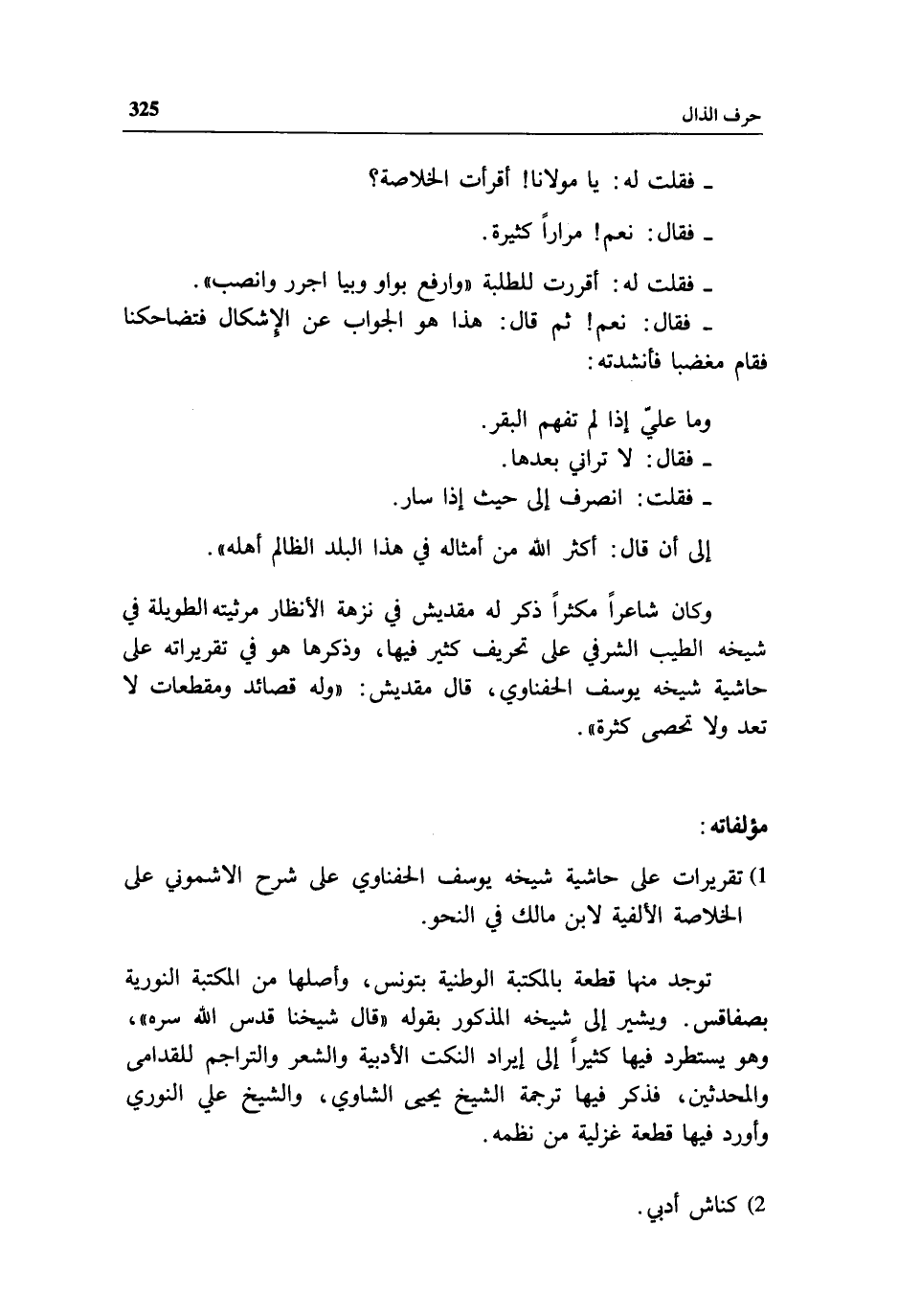 حرف الذال 325

ـ فقلت له: يا مولانا! أقرأت الخلاصة؟

ـ فقال: نعم! مراراً كثيرة.

ـ فقلت له: أقررت للطلبة «وارفع بواو وبيا اجرر وانصب».

ـ فقال: نعم! ثم قال: هذا هو الجواب عن الإشكال فتضاحكنا فقام مغضبا فأنشدته:

وما عليّ إذا لم تفهم البقر.

ـ فقال: لا تراني بعدها.

ـ فقلت: انصرف إلى حيث إذا سار.

إلى أن قال: أكثر الله من أمثاله في هذا البلد الظالم أهله».

وكان شاعراً مكثراً ذكر له مقديش في نزهة الأنظار مرثيته الطويلة في شيخه الطيب الشرفي على تحريف كثير فيها، وذكرها هو في تقريراته على حاشية شيخه يوسف الحفناوي، قال مقديش: «وله قصائد ومقطعات لا تعد ولا تحصى كثرة».

مؤلفاته:

1) تقريرات على حاشية شيخه يوسف الحفناوي على شرح الاشموني على الخلاصة الألفية لابن مالك في النحو.

توجد منها قطعة بالمكتبة الوطنية بتونس، وأصلها من المكتبة النورية بصفاقس. ويشير إلى شيخه المذكور بقوله «قال شيخنا قدس الله سره»، وهو يستطرد فيها كثيراً إلى إيراد النكت الأدبية والشعر والتراجم للقدامى والمحدثين، فذكر فيها ترجمة الشيخ يحيى الشاوي، والشيخ علي النوري وأورد فيها قطعة غزلية من نظمه.

2) كناش أدبي.